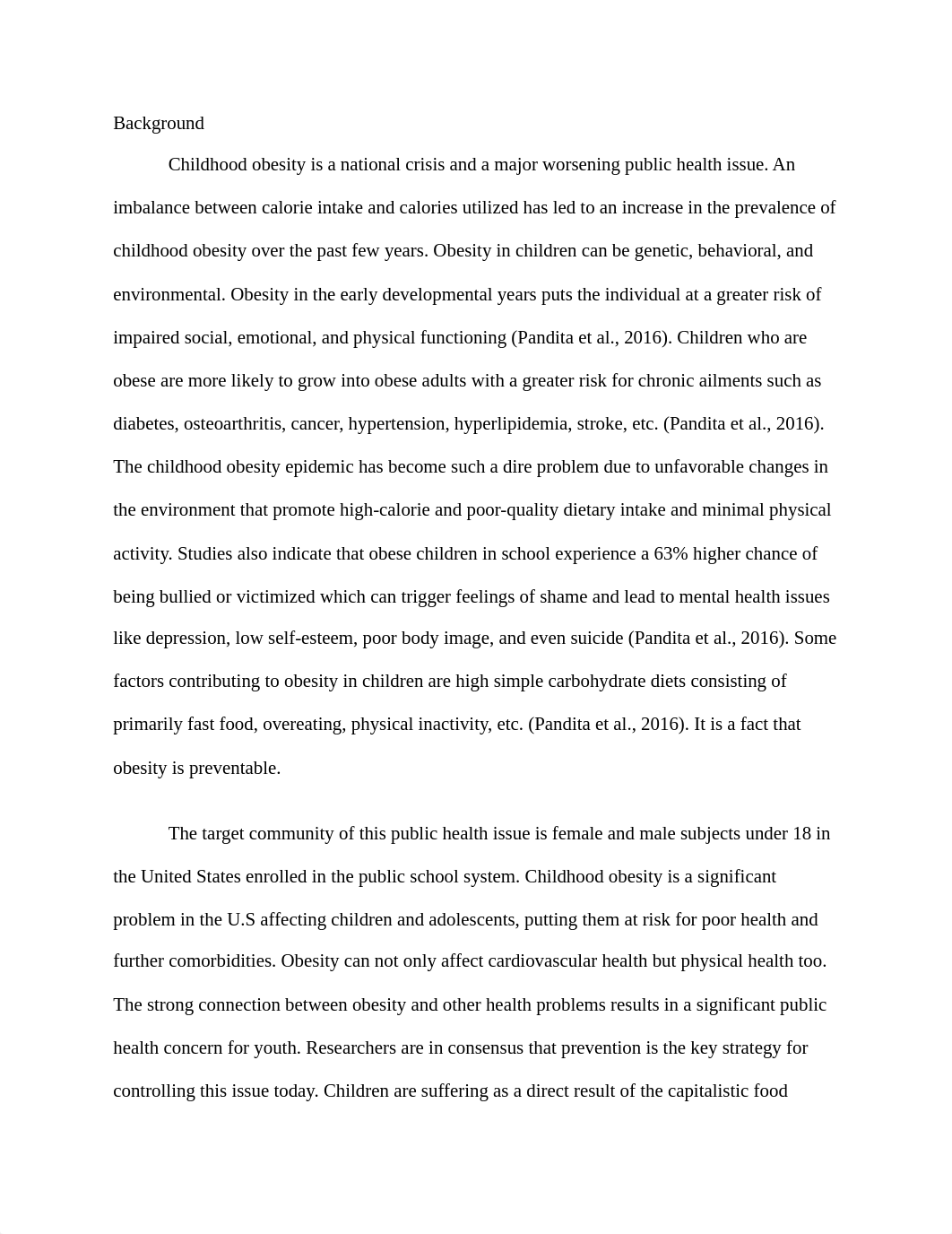 Background

Childhood obesity is a national crisis and a major worsening public health issue. An imbalance between calorie intake and calories utilized has led to an increase in the prevalence of childhood obesity over the past few years. Obesity in children can be genetic, behavioral, and environmental. Obesity in the early developmental years puts the individual at a greater risk of impaired social, emotional, and physical functioning (Pandita et al., 2016). Children who are obese are more likely to grow into obese adults with a greater risk for chronic ailments such as diabetes, osteoarthritis, cancer, hypertension, hyperlipidemia, stroke, etc. (Pandita et al., 2016). The childhood obesity epidemic has become such a dire problem due to unfavorable changes in the environment that promote high-calorie and poor-quality dietary intake and minimal physical activity. Studies also indicate that obese children in school experience a 63% higher chance of being bullied or victimized which can trigger feelings of shame and lead to mental health issues like depression, low self-esteem, poor body image, and even suicide (Pandita et al., 2016). Some factors contributing to obesity in children are high simple carbohydrate diets consisting of primarily fast food, overeating, physical inactivity, etc. (Pandita et al., 2016). It is a fact that obesity is preventable.

The target community of this public health issue is female and male subjects under 18 in the United States enrolled in the public school system. Childhood obesity is a significant problem in the U.S affecting children and adolescents, putting them at risk for poor health and further comorbidities. Obesity can not only affect cardiovascular health but physical health too. The strong connection between obesity and other health problems results in a significant public health concern for youth. Researchers are in consensus that prevention is the key strategy for controlling this issue today. Children are suffering as a direct result of the capitalistic food